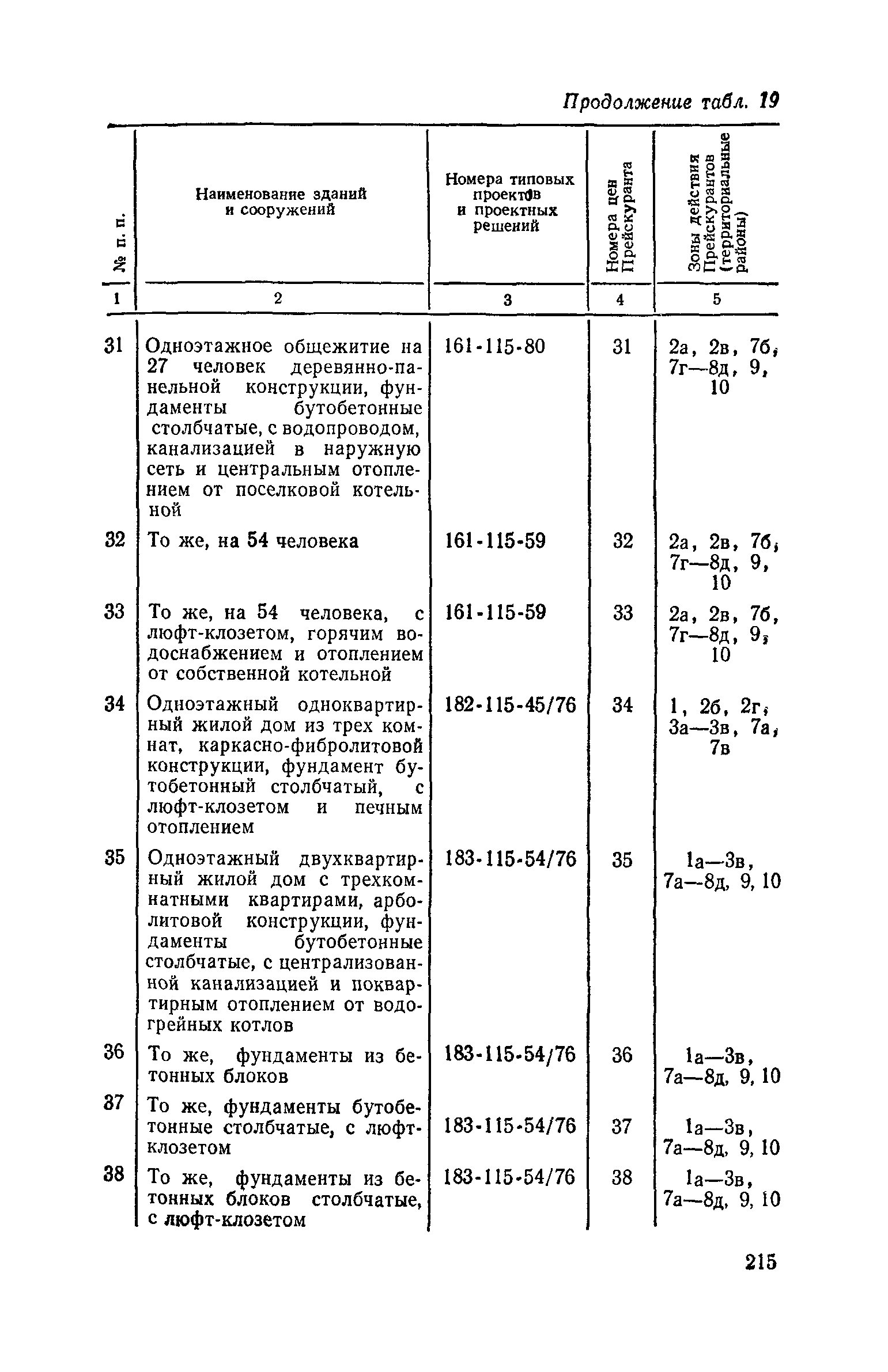 Продолжение табл. 19

| № п. п. | Наименование зданий и сооружений | Номера типовых проектов и проектных решений | Номера цен Прейскуранта | Зоны действия Прейскурантов (территориальные районы) |
|---|---|---|---|---|
| 1 | 2 | 3 | 4 | 5 |
| 31 | Одноэтажное общежитие на 27 человек деревянно-панельной конструкции, фундаменты бутобетонные столбчатые, с водопроводом, канализацией в наружную сеть и центральным отоплением от поселковой котельной | 161-115-80 | 31 | 2а, 2в, 7б, 7г—8д, 9, 10 |
| 32 | То же, на 54 человека | 161-115-59 | 32 | 2а, 2в, 7б, 7г—8д, 9, 10 |
| 33 | То же, на 54 человека, с люфт-клозетом, горячим водоснабжением и отоплением от собственной котельной | 161-115-59 | 33 | 2а, 2в, 7б, 7г—8д, 9, 10 |
| 34 | Одноэтажный одноквартирный жилой дом из трех комнат, каркасно-фибролитовой конструкции, фундамент бутобетонный столбчатый, с люфт-клозетом и печным отоплением | 182-115-45/76 | 34 | 1, 2б, 2г, 3а—3в, 7а, 7в |
| 35 | Одноэтажный двухквартирный жилой дом с трехкомнатными квартирами, арболитовой конструкции, фундаменты бутобетонные столбчатые, с централизованной канализацией и поквартирным отоплением от водогрейных котлов | 183-115-54/76 | 35 | 1а—3в, 7а—8д, 9, 10 |
| 36 | То же, фундаменты из бетонных блоков | 183-115-54/76 | 36 | 1а—3в, 7а—8д, 9, 10 |
| 37 | То же, фундаменты бутобетонные столбчатые, с люфт-клозетом | 183-115-54/76 | 37 | 1а—3в, 7а—8д, 9, 10 |
| 38 | То же, фундаменты из бетонных блоков столбчатые, с люфт-клозетом | 183-115-54/76 | 38 | 1а—3в, 7а—8д, 9, 10 |

215